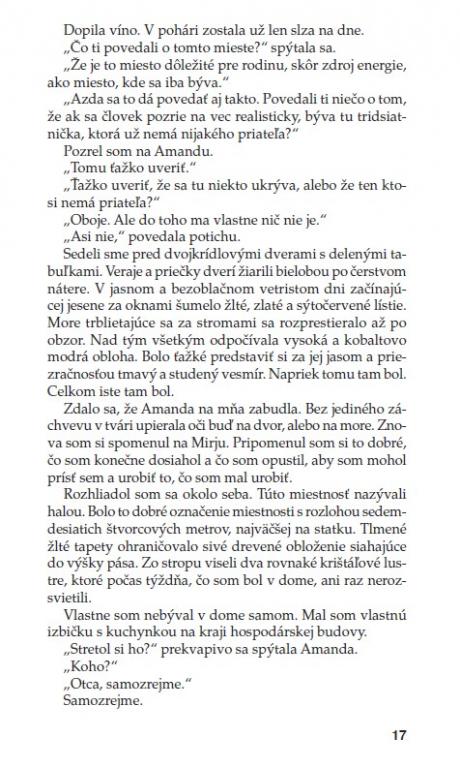 Dopila víno. V pohári zostala už len slza na dne.

„Čo ti povedali o tomto mieste?" spýtala sa.

„Že je to miesto dôležité pre rodinu, skôr zdroj energie, ako miesto, kde sa iba býva."

„Azda sa to dá povedať aj takto. Povedali ti niečo o tom, že ak sa človek pozrie na vec realisticky, býva tu tridsiatnička, ktorá už nemá nijakého priateľa?"

Pozrel som na Amandu.

„Tomu ťažko uveriť."

„Ťažko uveriť, že sa tu niekto ukrýva, alebo že ten ktosi nemá priateľa?"

„Oboje. Ale do toho ma vlastne nič nie je."

„Asi nie," povedala potichu.

Sedeli sme pred dvojkrídlovými dverami s delenými tabuľkami. Veraje a priečky dverí žiarili bielobou po čerstvom nátere. V jasnom a bezoblačnom vetristom dni začínajúcej jesene za oknami šumelo žlté, zlaté a sýtočervené lístie. More trblietajúce sa za stromami sa rozprestieralo až po obzor. Nad tým všetkým odpočívala vysoká a kobaltovo modrá obloha. Bolo ťažké predstaviť si za jej jasom a priezračnosťou tmavý a studený vesmír. Napriek tomu tam bol. Celkom iste tam bol.

Zdalo sa, že Amanda na mňa zabudla. Bez jediného záchvevu v tvári upierala oči buď na dvor, alebo na more. Znova som si spomenul na Mirju. Pripomenul som si to dobré, čo som konečne dosiahol a čo som opustil, aby som mohol prísť sem a urobiť to, čo som mal urobiť.

Rozhliadol som sa okolo seba. Túto miestnosť nazývali halou. Bolo to dobré označenie miestnosti s rozlohou sedemdesiatich štvorcových metrov, najväčšej na statku. Tlmené žlté tapety ohraničovalo sivé drevené obloženie siahajúce do výšky pása. Zo stropu viseli dva rovnaké krištáľové lustre, ktoré počas týždňa, čo som bol v dome, ani raz nerozsvietili.

Vlastne som nebýval v dome samom. Mal som vlastnú izbičku s kuchynkou na kraji hospodárskej budovy.

„Stretol si ho?" prekvapivo sa spýtala Amanda.

„Koho?"

„Otca, samozrejme."

Samozrejme.

17